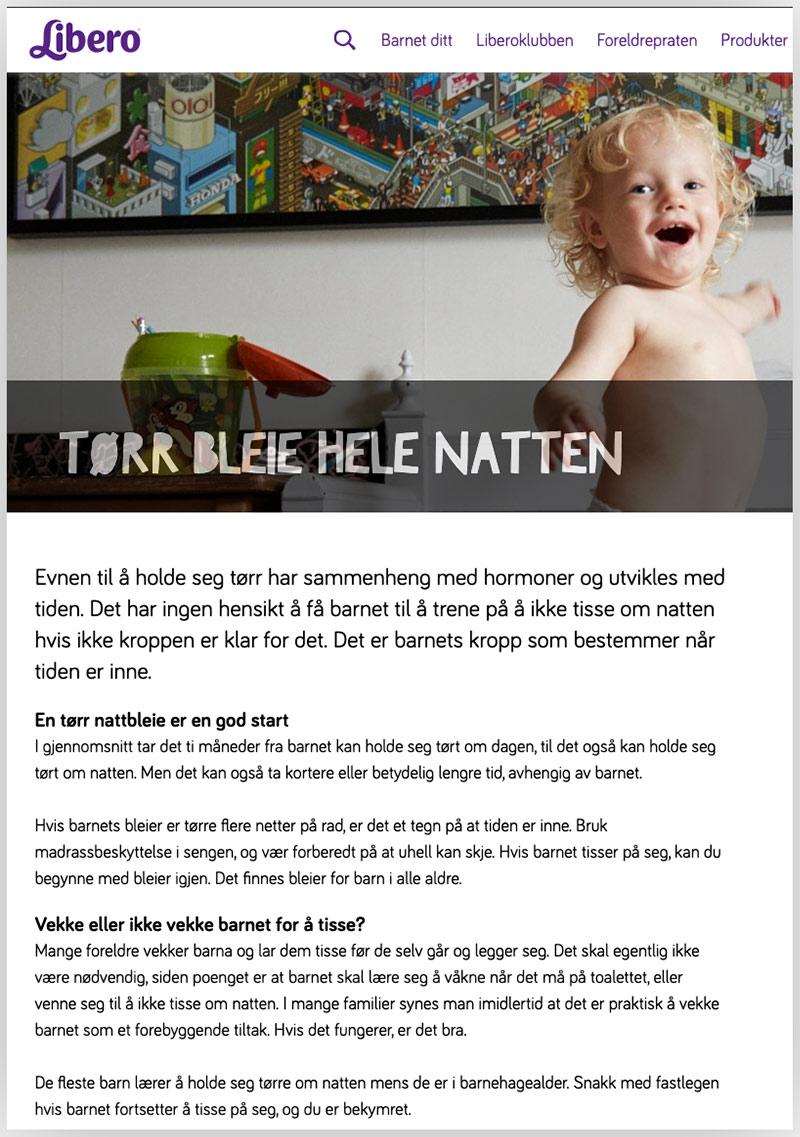 Libero

Barnet ditt Liberoklubben Foreldrepraten Produkter

HONDA

TØRR BLEIE HELE NATTEN

Evnen til å holde seg tørr har sammenheng med hormoner og utvikles med tiden. Det har ingen hensikt å få barnet til å trene på å ikke tisse om natten hvis ikke kroppen er klar for det. Det er barnets kropp som bestemmer når tiden er inne.

En tørr nattbleie er en god start
I gjennomsnitt tar det ti måneder fra barnet kan holde seg tørt om dagen, til det også kan holde seg tørt om natten. Men det kan også ta kortere eller betydelig lengre tid, avhengig av barnet.

Hvis barnets bleier er tørre flere netter på rad, er det et tegn på at tiden er inne. Bruk madrassbeskyttelse i sengen, og vær forberedt på at uhell kan skje. Hvis barnet tisser på seg, kan du begynne med bleier igjen. Det finnes bleier for barn i alle aldre.

Vekke eller ikke vekke barnet for å tisse?
Mange foreldre vekker barna og lar dem tisse før de selv går og legger seg. Det skal egentlig ikke være nødvendig, siden poenget er at barnet skal lære seg å våkne når det må på toalettet, eller venne seg til å ikke tisse om natten. I mange familier synes man imidlertid at det er praktisk å vekke barnet som et forebyggende tiltak. Hvis det fungerer, er det bra.

De fleste barn lærer å holde seg tørre om natten mens de er i barnehagealder. Snakk med fastlegen hvis barnet fortsetter å tisse på seg, og du er bekymret.